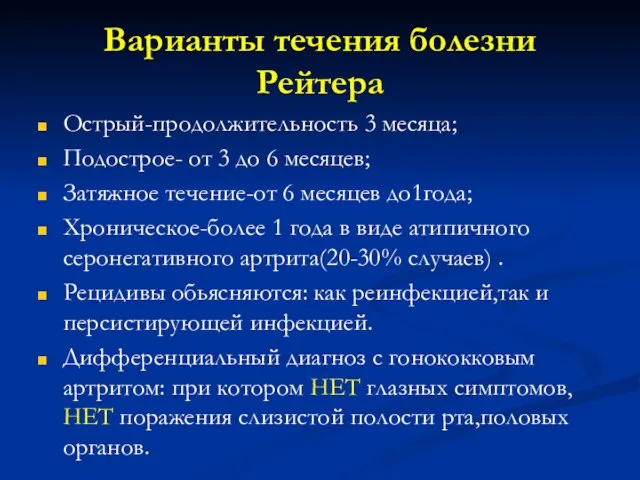 Варианты течения болезни Рейтера

Острый-продолжительность 3 месяца;

Подострое- от 3 до 6 месяцев;

Затяжное течение-от 6 месяцев до1года;

Хроническое-более 1 года в виде атипичного серонегативного артрита(20-30% случаев) .

Рецидивы обьясняются: как реинфекцией,так и персистирующей инфекцией.

Дифференциальный диагноз с гонококковым артритом: при котором НЕТ глазных симптомов, НЕТ поражения слизистой полости рта,половых органов.